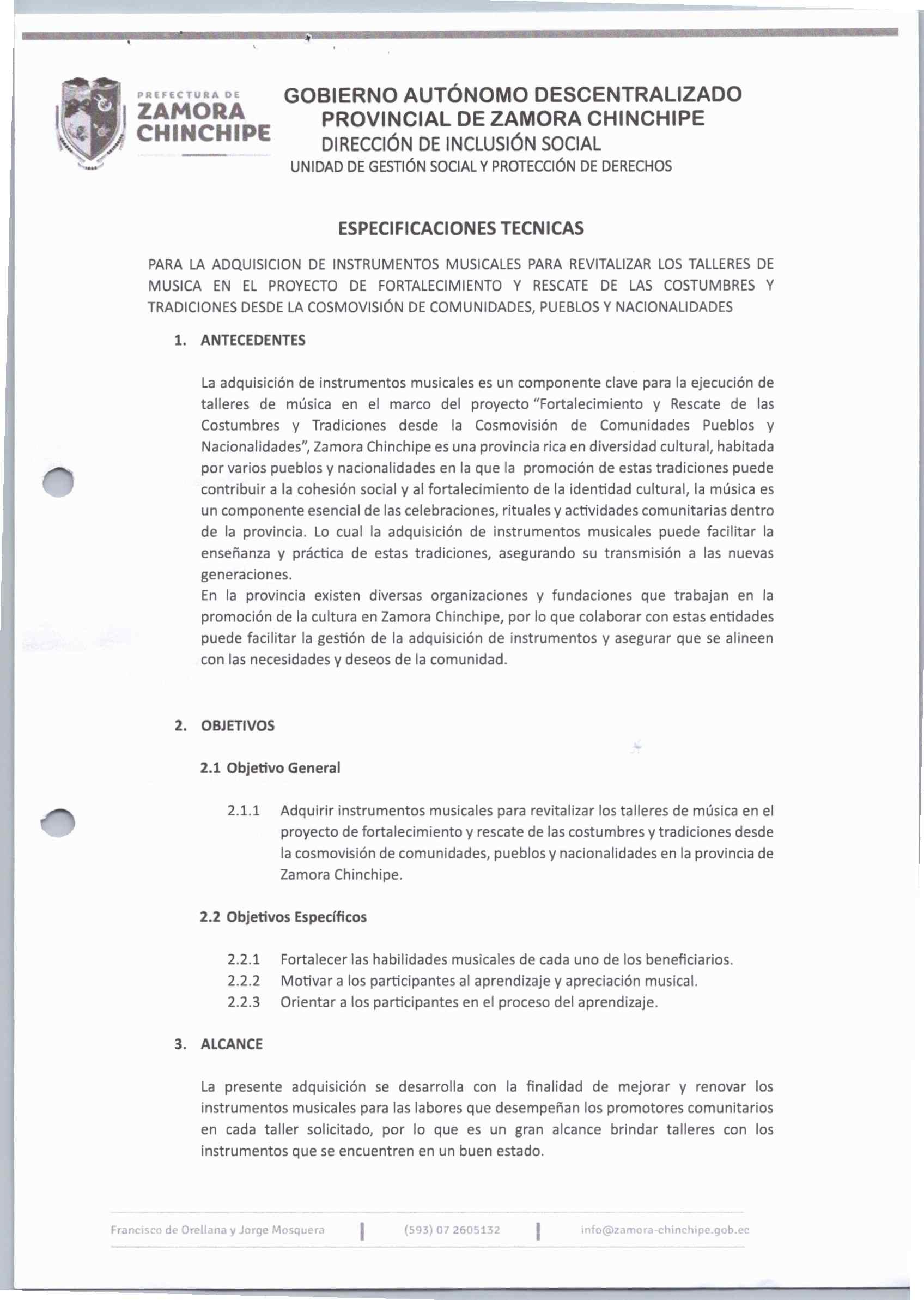 PREFECTURA DE
ZAMORA
CHINCHIPE

GOBIERNO AUTÓNOMO DESCENTRALIZADO
PROVINCIAL DE ZAMORA CHINCHIPE
DIRECCIÓN DE INCLUSIÓN SOCIAL
UNIDAD DE GESTIÓN SOCIAL Y PROTECCIÓN DE DERECHOS

ESPECIFICACIONES TECNICAS

PARA LA ADQUISICION DE INSTRUMENTOS MUSICALES PARA REVITALIZAR LOS TALLERES DE MUSICA EN EL PROYECTO DE FORTALECIMIENTO Y RESCATE DE LAS COSTUMBRES Y TRADICIONES DESDE LA COSMOVISIÓN DE COMUNIDADES, PUEBLOS Y NACIONALIDADES

1. ANTECEDENTES

La adquisición de instrumentos musicales es un componente clave para la ejecución de talleres de música en el marco del proyecto "Fortalecimiento y Rescate de las Costumbres y Tradiciones desde la Cosmovisión de Comunidades Pueblos y Nacionalidades", Zamora Chinchipe es una provincia rica en diversidad cultural, habitada por varios pueblos y nacionalidades en la que la promoción de estas tradiciones puede contribuir a la cohesión social y al fortalecimiento de la identidad cultural, la música es un componente esencial de las celebraciones, rituales y actividades comunitarias dentro de la provincia. Lo cual la adquisición de instrumentos musicales puede facilitar la enseñanza y práctica de estas tradiciones, asegurando su transmisión a las nuevas generaciones.
En la provincia existen diversas organizaciones y fundaciones que trabajan en la promoción de la cultura en Zamora Chinchipe, por lo que colaborar con estas entidades puede facilitar la gestión de la adquisición de instrumentos y asegurar que se alineen con las necesidades y deseos de la comunidad.

2. OBJETIVOS

2.1 Objetivo General

2.1.1 Adquirir instrumentos musicales para revitalizar los talleres de música en el proyecto de fortalecimiento y rescate de las costumbres y tradiciones desde la cosmovisión de comunidades, pueblos y nacionalidades en la provincia de Zamora Chinchipe.

2.2 Objetivos Específicos

2.2.1 Fortalecer las habilidades musicales de cada uno de los beneficiarios.
2.2.2 Motivar a los participantes al aprendizaje y apreciación musical.
2.2.3 Orientar a los participantes en el proceso del aprendizaje.

3. ALCANCE

La presente adquisición se desarrolla con la finalidad de mejorar y renovar los instrumentos musicales para las labores que desempeñan los promotores comunitarios en cada taller solicitado, por lo que es un gran alcance brindar talleres con los instrumentos que se encuentren en un buen estado.

Francisco de Orellana y Jorge Mosquera | (593) 07 2605132 | info@zamora-chinchipe.gob.ec